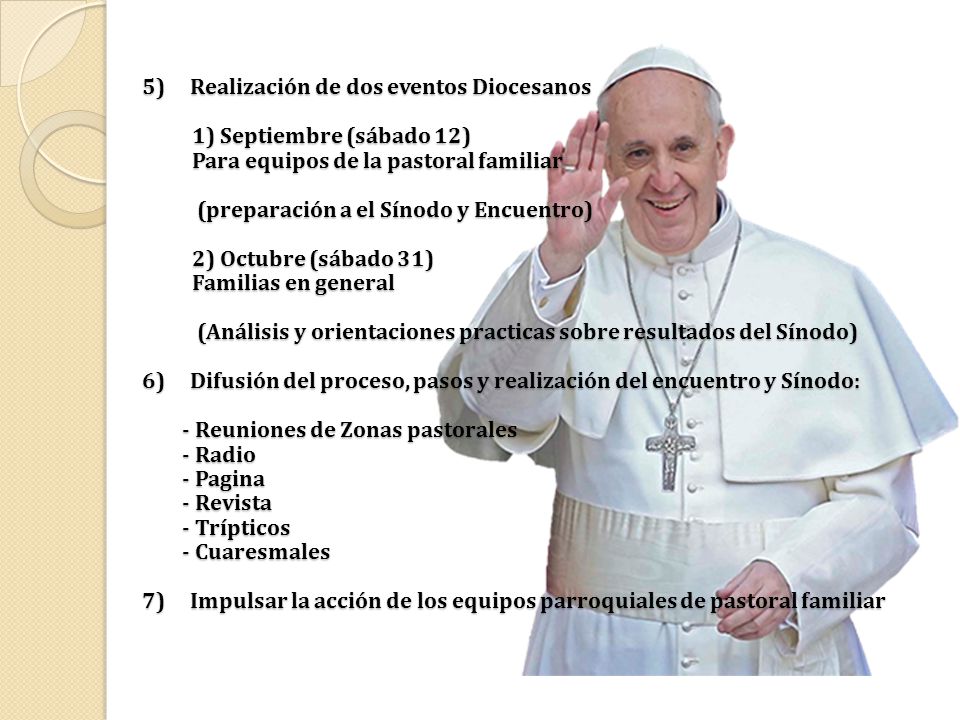 5) Realización de dos eventos Diocesanos

1) Septiembre (sábado 12)
Para equipos de la pastoral familiar

(preparación a el Sínodo y Encuentro)

2) Octubre (sábado 31)
Familias en general

(Análisis y orientaciones practicas sobre resultados del Sínodo)

6) Difusión del proceso, pasos y realización del encuentro y Sínodo:

- Reuniones de Zonas pastorales
- Radio
- Pagina
- Revista
- Trípticos
- Cuaresmales

7) Impulsar la acción de los equipos parroquiales de pastoral familiar